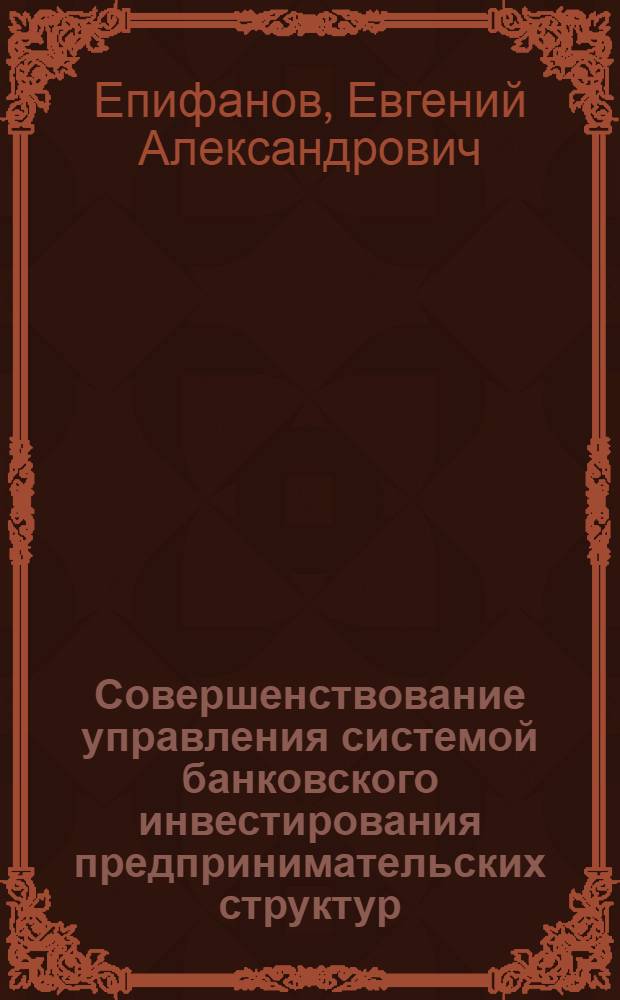 Епифанов, Евгений Александрович

Совершенствование управления системой банковского инвестирования предпринимательских структур